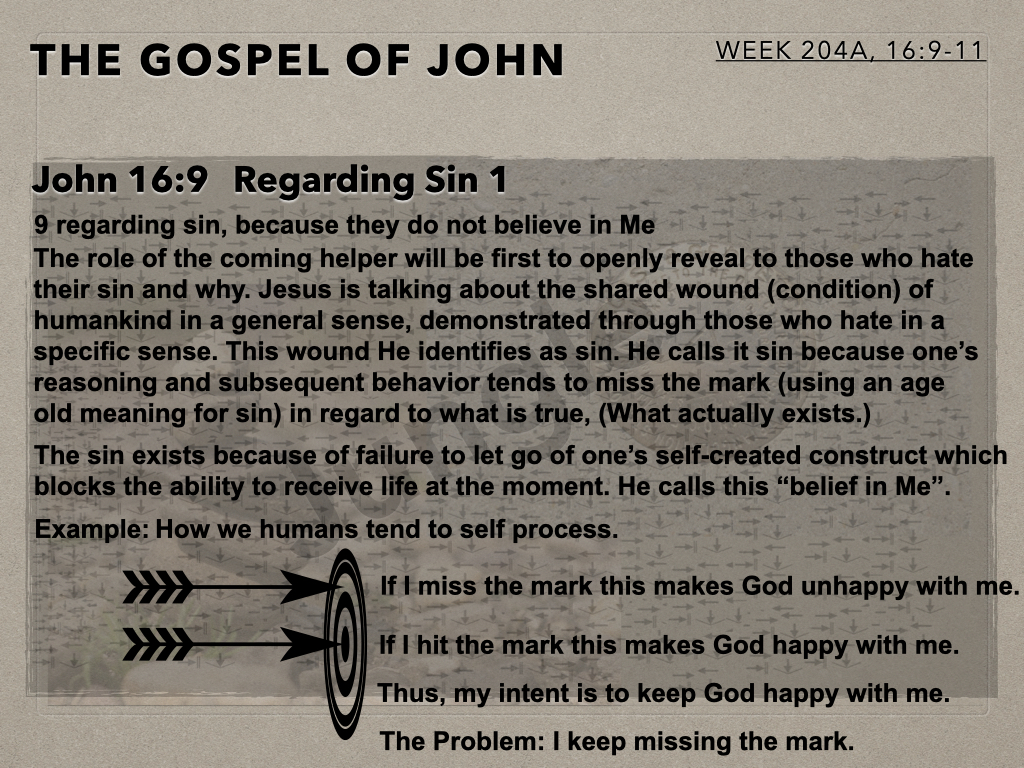 THE GOSPEL OF JOHN

WEEK 204A, 16:9-11

John 16:9 Regarding Sin 1

9 regarding sin, because they do not believe in Me
The role of the coming helper will be first to openly reveal to those who hate their sin and why. Jesus is talking about the shared wound (condition) of humankind in a general sense, demonstrated through those who hate in a specific sense. This wound He identifies as sin. He calls it sin because one's reasoning and subsequent behavior tends to miss the mark (using an age old meaning for sin) in regard to what is true, (What actually exists.)

The sin exists because of failure to let go of one's self-created construct which blocks the ability to receive life at the moment. He calls this "belief in Me".

Example: How we humans tend to self process.

If I miss the mark this makes God unhappy with me.

If I hit the mark this makes God happy with me.

Thus, my intent is to keep God happy with me.

The Problem: I keep missing the mark.